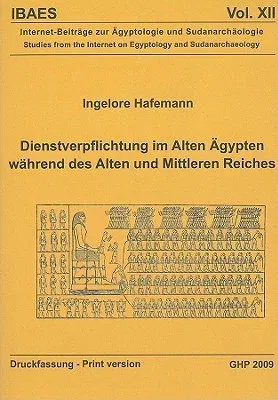 IBAES

Vol. XII

Internet-Beiträge zur Ägyptologie und Sudanarchäologie
Studies from the Internet on Egyptology and Sudanarchaeology

Ingelore Hafemann

Dienstverpflichtung im Alten Ägypten während des Alten und Mittleren Reiches

Druckfassung - Print version

GHP 2009